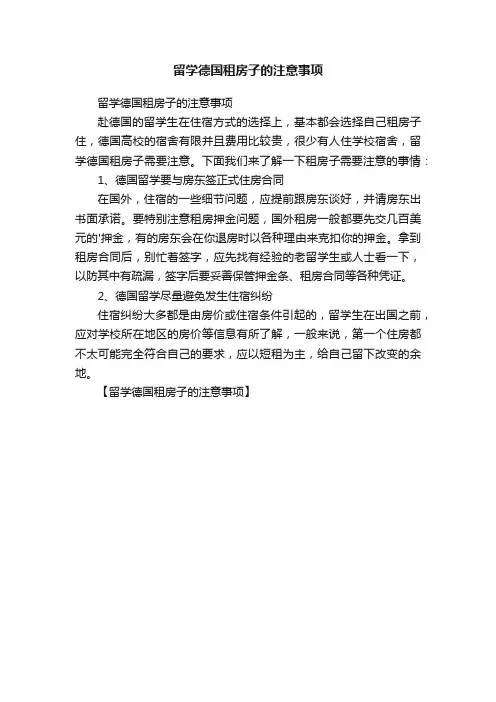 留学德国租房子的注意事项

留学德国租房子的注意事项

赴德国的留学生在住宿方式的选择上，基本都会选择自己租房子住，德国高校的宿舍有限并且费用比较贵，很少有人住学校宿舍，留学德国租房子需要注意。下面我们来了解一下租房子需要注意的事情：

1、德国留学要与房东签正式住房合同

在国外，住宿的一些细节问题，应提前跟房东谈好，并请房东出书面承诺。要特别注意租房押金问题，国外租房一般都要先交几百美元的'押金，有的房东会在你退房时以各种理由来克扣你的押金。拿到租房合同后，别忙着签字，应先找有经验的老留学生或人士看一下，以防其中有疏漏，签字后要妥善保管押金条、租房合同等各种凭证。

2、德国留学尽量避免发生住宿纠纷

住宿纠纷大多都是由房价或住宿条件引起的，留学生在出国之前，应对学校所在地区的房价等信息有所了解，一般来说，第一个住房都不太可能完全符合自己的要求，应以短租为主，给自己留下改变的余地。

【留学德国租房子的注意事项】